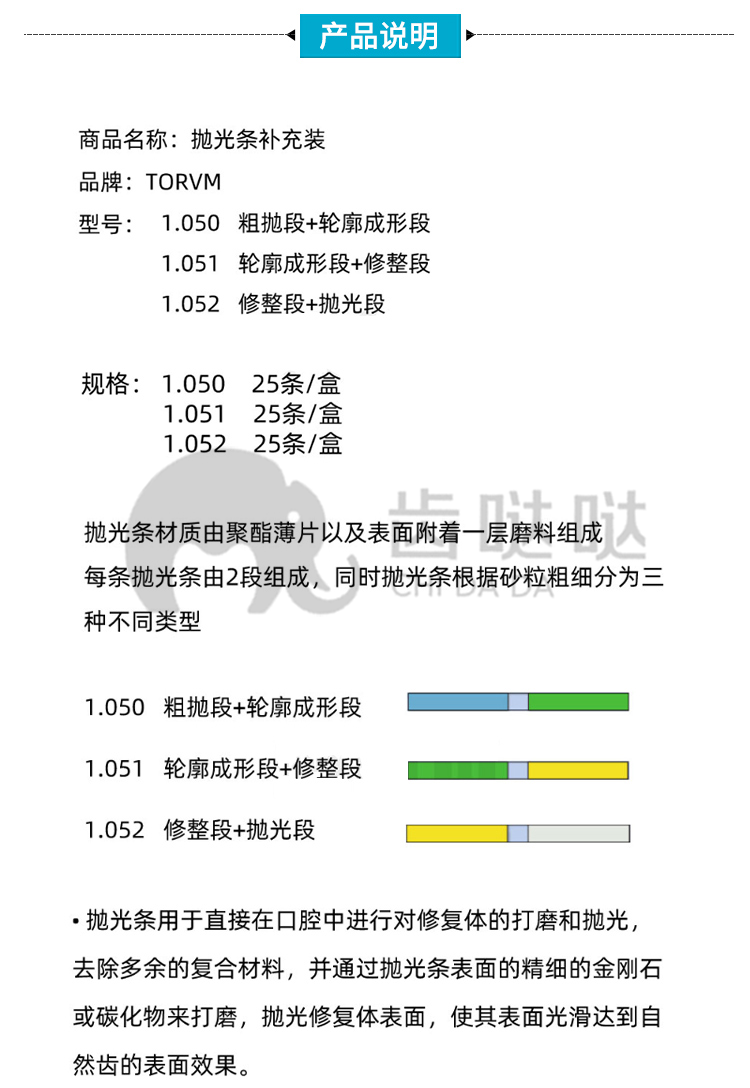 产品说明

商品名称：抛光条补充装

品牌：TORVM

型号： 1.050 粗抛段+轮廓成形段
1.051 轮廓成形段+修整段
1.052 修整段+抛光段

规格： 1.050 25条/盒
1.051 25条/盒
1.052 25条/盒

齿哒哒
CHI DA DA

抛光条材质由聚酯薄片以及表面附着一层磨料组成
每条抛光条由2段组成，同时抛光条根据砂粒粗细分为三种不同类型

1.050 粗抛段+轮廓成形段

1.051 轮廓成形段+修整段

1.052 修整段+抛光段

• 抛光条用于直接在口腔中进行对修复体的打磨和抛光，去除多余的复合材料，并通过抛光条表面的精细的金刚石或碳化物来打磨，抛光修复体表面，使其表面光滑达到自然齿的表面效果。